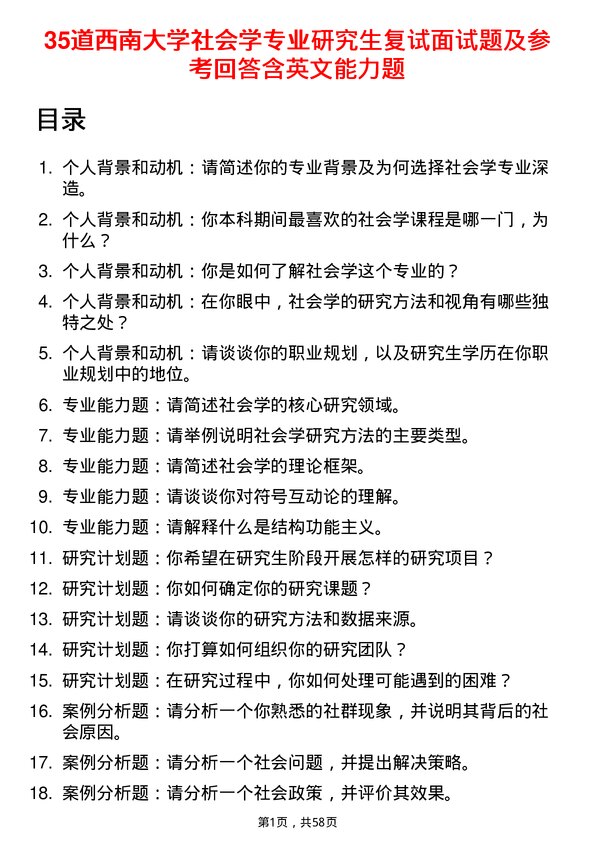 35道西南大学社会学专业研究生复试面试题及参考回答含英文能力题

目录

1. 个人背景和动机：请简述你的专业背景及为何选择社会学专业深造。
2. 个人背景和动机：你本科期间最喜欢的社会学课程是哪一门，为什么？
3. 个人背景和动机：你是如何了解社会学这个专业的？
4. 个人背景和动机：在你眼中，社会学的研究方法和视角有哪些独特之处？
5. 个人背景和动机：请谈谈你的职业规划，以及研究生学历在你职业规划中的地位。
6. 专业能力题：请简述社会学的核心研究领域。
7. 专业能力题：请举例说明社会学研究方法的主要类型。
8. 专业能力题：请简述社会学的理论框架。
9. 专业能力题：请谈谈你对符号互动论的理解。
10. 专业能力题：请解释什么是结构功能主义。
11. 研究计划题：你希望在研究生阶段开展怎样的研究项目？
12. 研究计划题：你如何确定你的研究课题？
13. 研究计划题：请谈谈你的研究方法和数据来源。
14. 研究计划题：你打算如何组织你的研究团队？
15. 研究计划题：在研究过程中，你如何处理可能遇到的困难？
16. 案例分析题：请分析一个你熟悉的社群现象，并说明其背后的社会原因。
17. 案例分析题：请分析一个社会问题，并提出解决策略。
18. 案例分析题：请分析一个社会政策，并评价其效果。

第1页，共58页